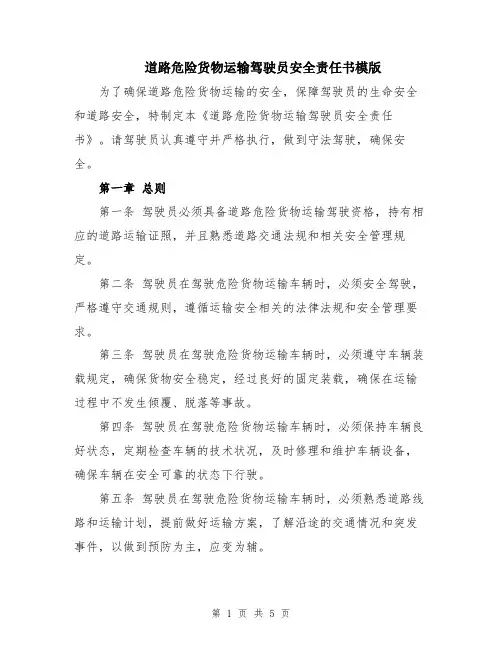 道路危险货物运输驾驶员安全责任书模版

为了确保道路危险货物运输的安全，保障驾驶员的生命安全和道路安全，特制定本《道路危险货物运输驾驶员安全责任书》。请驾驶员认真遵守并严格执行，做到守法驾驶，确保安全。

第一章 总则

第一条 驾驶员必须具备道路危险货物运输驾驶资格，持有相应的道路运输证照，并且熟悉道路交通法规和相关安全管理规定。

第二条 驾驶员在驾驶危险货物运输车辆时，必须安全驾驶，严格遵守交通规则，遵循运输安全相关的法律法规和安全管理要求。

第三条 驾驶员在驾驶危险货物运输车辆时，必须遵守车辆装载规定，确保货物安全稳定，经过良好的固定装载，确保在运输过程中不发生倾覆、脱落等事故。

第四条 驾驶员在驾驶危险货物运输车辆时，必须保持车辆良好状态，定期检查车辆的技术状况，及时修理和维护车辆设备，确保车辆在安全可靠的状态下行驶。

第五条 驾驶员在驾驶危险货物运输车辆时，必须熟悉道路线路和运输计划，提前做好运输方案，了解沿途的交通情况和突发事件，以做到预防为主，应变为辅。

第 1 页 共 5 页